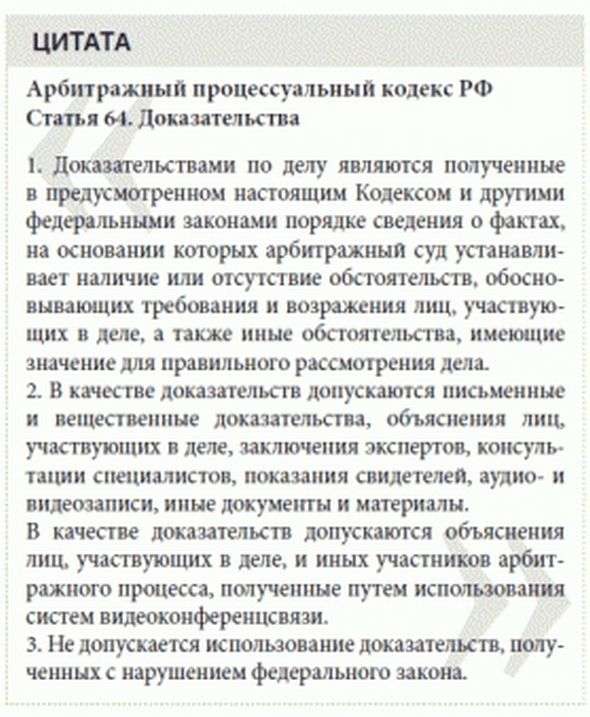 ЦИТАТА

Арбитражный процессуальный кодекс РФ
Статья 64. Доказательства

1. Доказательствами по делу являются полученные в предусмотренном настоящим Кодексом и другими федеральными законами порядке сведения о фактах, на основании которых арбитражный суд устанавливает наличие или отсутствие обстоятельств, обосновывающих требования и возражения лиц, участвующих в деле, а также иные обстоятельства, имеющие значение для правильного рассмотрения дела.
2. В качестве доказательств допускаются письменные и вещественные доказательства, объяснения лиц, участвующих в деле, заключения экспертов, консультации специалистов, показания свидетелей, аудио- и видеозаписи, иные документы и материалы.
В качестве доказательств допускаются объяснения лиц, участвующих в деле, и иных участников арбитражного процесса, полученные путем использования систем видеоконференцсвязи.
3. Не допускается использование доказательств, полученных с нарушением федерального закона.